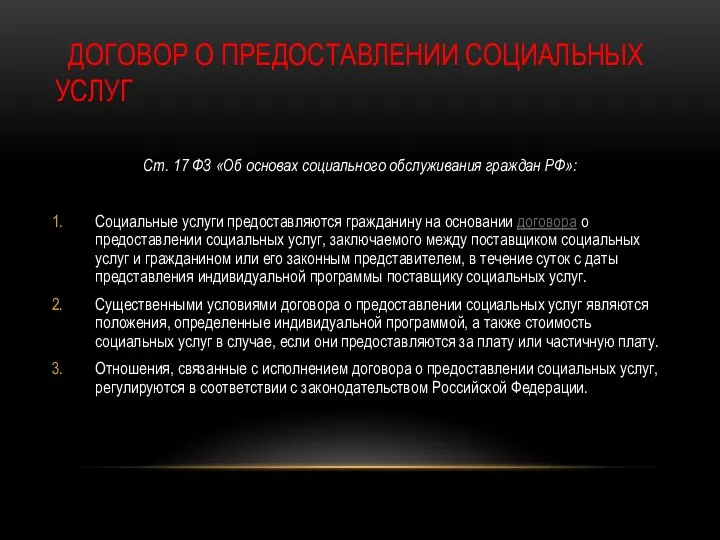 ДОГОВОР О ПРЕДОСТАВЛЕНИИ СОЦИАЛЬНЫХ УСЛУГ

Ст. 17 ФЗ «Об основах социального обслуживания граждан РФ»:

1. Социальные услуги предоставляются гражданину на основании договора о предоставлении социальных услуг, заключаемого между поставщиком социальных услуг и гражданином или его законным представителем, в течение суток с даты представления индивидуальной программы поставщику социальных услуг.

2. Существенными условиями договора о предоставлении социальных услуг являются положения, определенные индивидуальной программой, а также стоимость социальных услуг в случае, если они предоставляются за плату или частичную плату.

3. Отношения, связанные с исполнением договора о предоставлении социальных услуг, регулируются в соответствии с законодательством Российской Федерации.